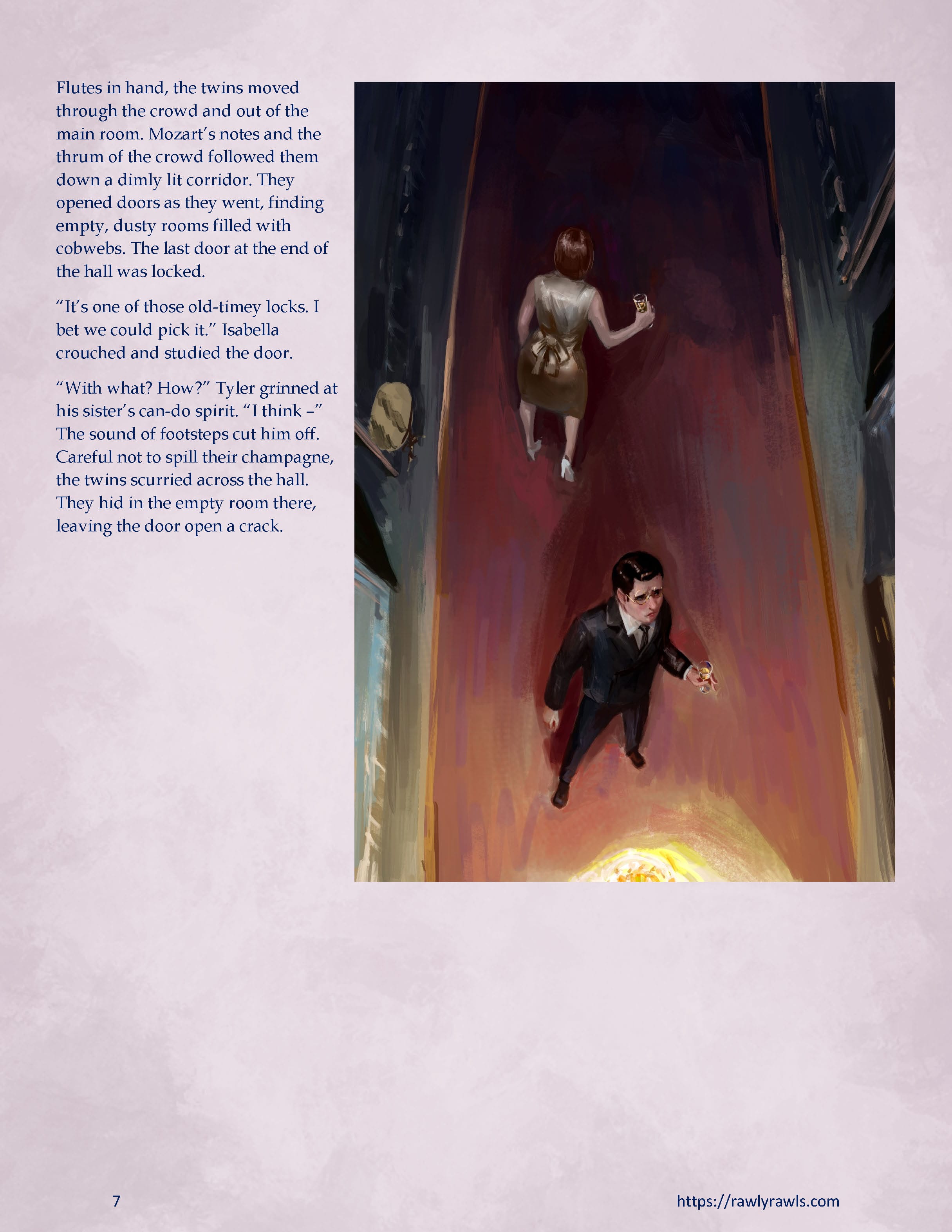 Flutes in hand, the twins moved through the crowd and out of the main room. Mozart's notes and the thrum of the crowd followed them down a dimly lit corridor. They opened doors as they went, finding empty, dusty rooms filled with cobwebs. The last door at the end of the hall was locked.

"It's one of those old-timey locks. I bet we could pick it." Isabella crouched and studied the door.

"With what? How?" Tyler grinned at his sister's can-do spirit. "I think –" The sound of footsteps cut him off. Careful not to spill their champagne, the twins scurried across the hall. They hid in the empty room there, leaving the door open a crack.

7

https://rawlyrawls.com